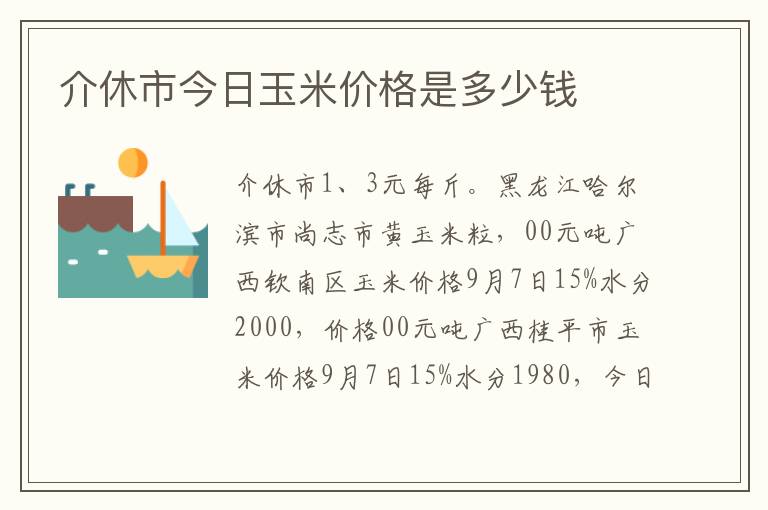 介休市今日玉米价格是多少钱

介休市1、3元每斤。黑龙江哈尔滨市尚志市黄玉米粒，00元吨广西钦南区玉米价格9月7日15%水分2000，价格00元吨广西桂平市玉米价格9月7日15%水分1980，今日